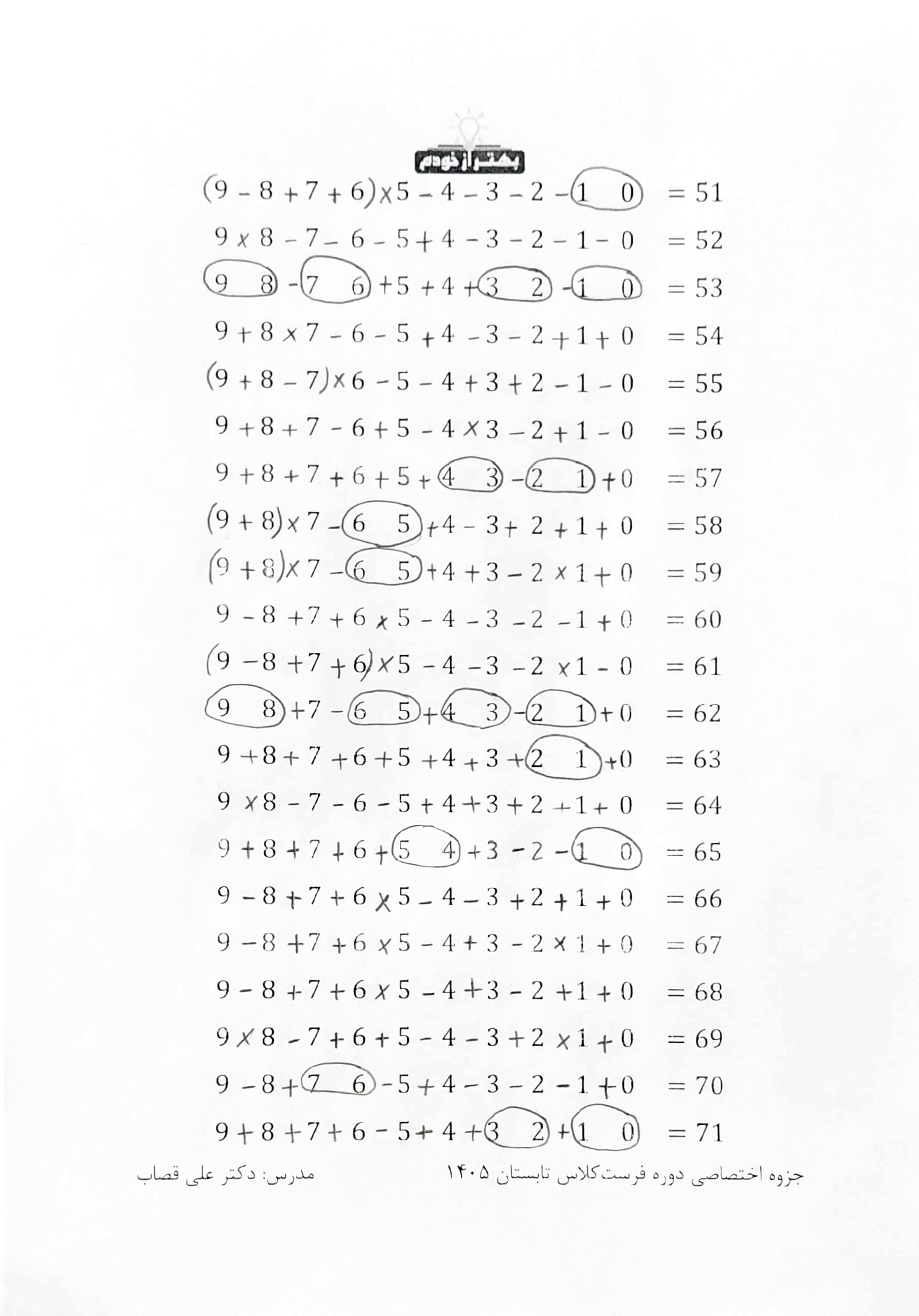 بهتر از خودم

$(9 - 8 + 7 + 6) \times 5 - 4 - 3 - 2 - 1\ 0 = 51$

$9 \times 8 - 7 - 6 - 5 + 4 - 3 - 2 - 1 - 0 = 52$

$9\ 8 - 7\ 6 + 5 + 4 + 3\ 2 - 1\ 0 = 53$

$9 + 8 \times 7 - 6 - 5 + 4 - 3 - 2 + 1 + 0 = 54$

$(9 + 8 - 7) \times 6 - 5 - 4 + 3 + 2 - 1 - 0 = 55$

$9 + 8 + 7 - 6 + 5 - 4 \times 3 - 2 + 1 - 0 = 56$

$9 + 8 + 7 + 6 + 5 + 4\ 3 - 2\ 1 + 0 = 57$

$(9 + 8) \times 7 - 6\ 5 + 4 - 3 + 2 + 1 + 0 = 58$

$(9 + 8) \times 7 - 6\ 5 + 4 + 3 - 2 \times 1 + 0 = 59$

$9 - 8 + 7 + 6 \times 5 - 4 - 3 - 2 - 1 + 0 = 60$

$(9 - 8 + 7 + 6) \times 5 - 4 - 3 - 2 \times 1 - 0 = 61$

$9\ 8 + 7 - 6\ 5 + 4\ 3 - 2\ 1 + 0 = 62$

$9 + 8 + 7 + 6 + 5 + 4 + 3 + 2\ 1 + 0 = 63$

$9 \times 8 - 7 - 6 - 5 + 4 + 3 + 2 + 1 + 0 = 64$

$9 + 8 + 7 + 6 + 5\ 4 + 3 - 2 - 1\ 0 = 65$

$9 - 8 + 7 + 6 \times 5 - 4 - 3 + 2 + 1 + 0 = 66$

$9 - 8 + 7 + 6 \times 5 - 4 + 3 - 2 \times 1 + 0 = 67$

$9 - 8 + 7 + 6 \times 5 - 4 + 3 - 2 + 1 + 0 = 68$

$9 \times 8 - 7 + 6 + 5 - 4 - 3 + 2 \times 1 + 0 = 69$

$9 - 8 + 7\ 6 - 5 + 4 - 3 - 2 - 1 + 0 = 70$

$9 + 8 + 7 + 6 - 5 + 4 + 3\ 2 + 1\ 0 = 71$

جزوه اختصاصی دوره فرست‌کلاس تابستان ۱۴۰۵

مدرس: دکتر علی قصاب